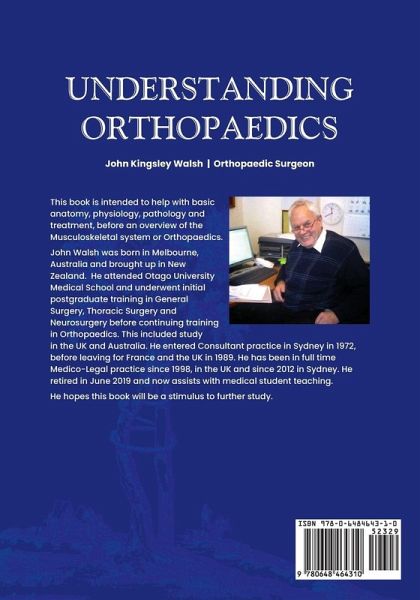 UNDERSTANDING ORTHOPAEDICS

John Kingsley Walsh | Orthopaedic Surgeon

This book is intended to help with basic anatomy, physiology, pathology and treatment, before an overview of the Musculoskeletal system or Orthopaedics.

John Walsh was born in Melbourne, Australia and brought up in New Zealand. He attended Otago University Medical School and underwent initial postgraduate training in General Surgery, Thoracic Surgery and Neurosurgery before continuing training in Orthopaedics. This included study in the UK and Australia. He entered Consultant practice in Sydney in 1972, before leaving for France and the UK in 1989. He has been in full time Medico-Legal practice since 1998, in the UK and since 2012 in Sydney. He retired in June 2019 and now assists with medical student teaching.

He hopes this book will be a stimulus to further study.

ISBN 978-0-6484643-1-0

52329

9 780648 464310